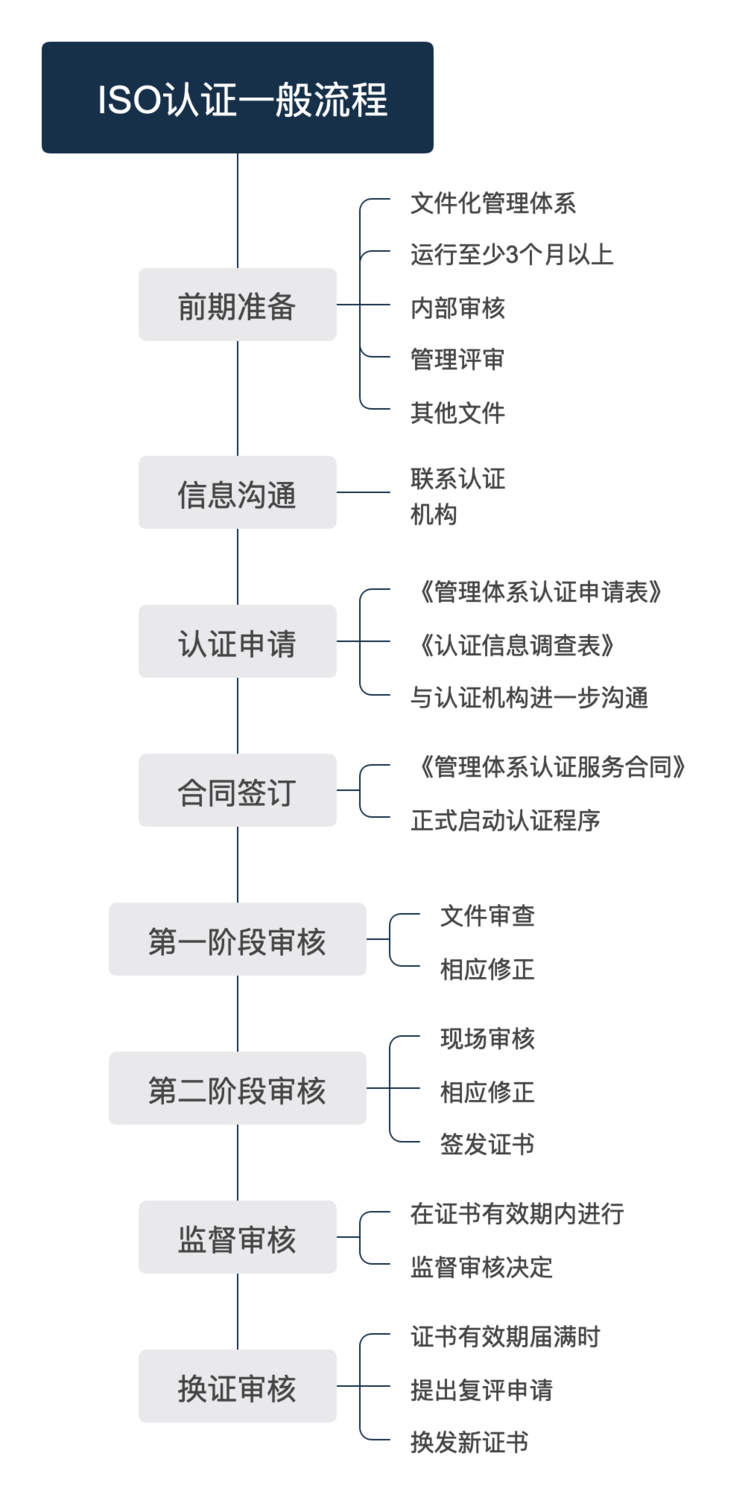 ISO认证一般流程

前期准备
文件化管理体系
运行至少3个月以上
内部审核
管理评审
其他文件

信息沟通
联系认证机构

认证申请
《管理体系认证申请表》
《认证信息调查表》
与认证机构进一步沟通

合同签订
《管理体系认证服务合同》
正式启动认证程序

第一阶段审核
文件审查
相应修正

第二阶段审核
现场审核
相应修正
签发证书

监督审核
在证书有效期内进行
监督审核决定

换证审核
证书有效期届满时
提出复评申请
换发新证书